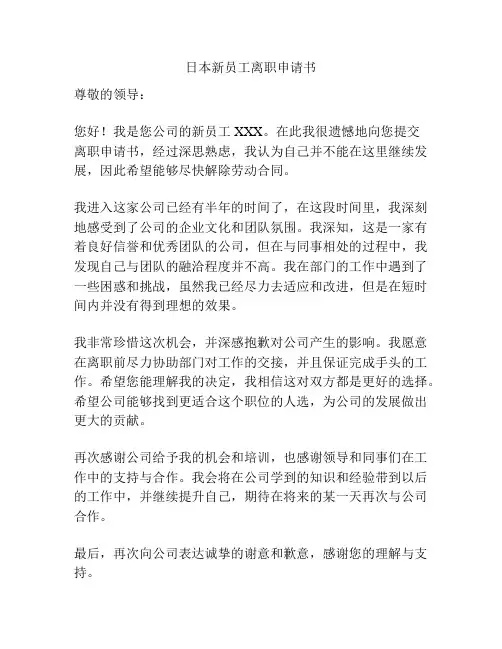 日本新员工离职申请书

尊敬的领导：

您好！我是您公司的新员工 XXX。在此我很遗憾地向您提交离职申请书，经过深思熟虑，我认为自己并不能在这里继续发展，因此希望能够尽快解除劳动合同。

我进入这家公司已经有半年的时间了，在这段时间里，我深刻地感受到了公司的企业文化和团队氛围。我深知，这是一家有着良好信誉和优秀团队的公司，但在与同事相处的过程中，我发现自己与团队的融洽程度并不高。我在部门的工作中遇到了一些困惑和挑战，虽然我已经尽力去适应和改进，但是在短时间内并没有得到理想的效果。

我非常珍惜这次机会，并深感抱歉对公司产生的影响。我愿意在离职前尽力协助部门对工作的交接，并且保证完成手头的工作。希望您能理解我的决定，我相信这对双方都是更好的选择。希望公司能够找到更适合这个职位的人选，为公司的发展做出更大的贡献。

再次感谢公司给予我的机会和培训，也感谢领导和同事们在工作中的支持与合作。我会将在公司学到的知识和经验带到以后的工作中，并继续提升自己，期待在将来的某一天再次与公司合作。

最后，再次向公司表达诚挚的谢意和歉意，感谢您的理解与支持。